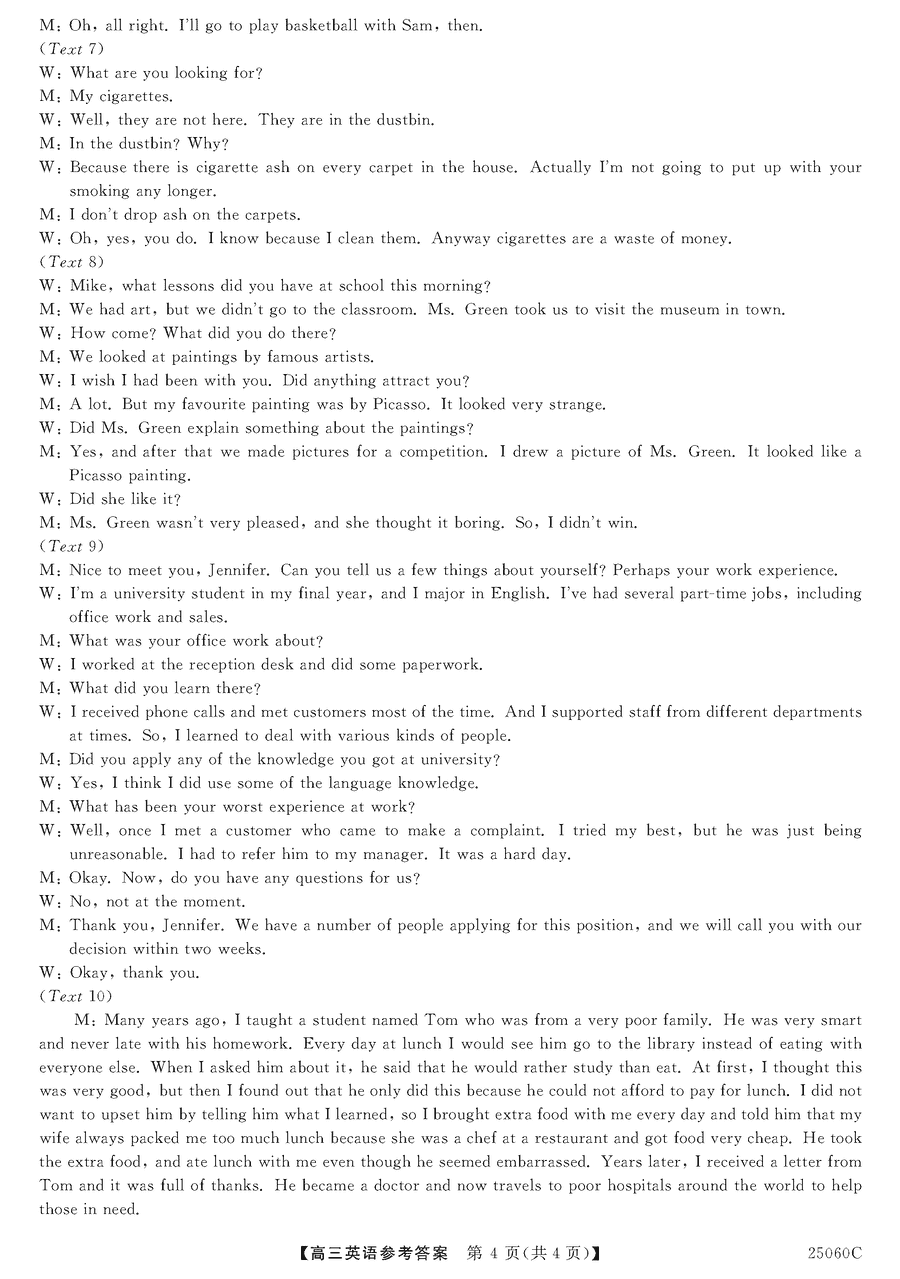 M: Oh, all right. I'll go to play basketball with Sam, then.
(Text 7)
W: What are you looking for?
M: My cigarettes.
W: Well, they are not here. They are in the dustbin.
M: In the dustbin? Why?
W: Because there is cigarette ash on every carpet in the house. Actually I'm not going to put up with your smoking any longer.
M: I don't drop ash on the carpets.
W: Oh, yes, you do. I know because I clean them. Anyway cigarettes are a waste of money.
(Text 8)
W: Mike, what lessons did you have at school this morning?
M: We had art, but we didn't go to the classroom. Ms. Green took us to visit the museum in town.
W: How come? What did you do there?
M: We looked at paintings by famous artists.
W: I wish I had been with you. Did anything attract you?
M: A lot. But my favourite painting was by Picasso. It looked very strange.
W: Did Ms. Green explain something about the paintings?
M: Yes, and after that we made pictures for a competition. I drew a picture of Ms. Green. It looked like a Picasso painting.
W: Did she like it?
M: Ms. Green wasn't very pleased, and she thought it boring. So, I didn't win.
(Text 9)
M: Nice to meet you, Jennifer. Can you tell us a few things about yourself? Perhaps your work experience.
W: I'm a university student in my final year, and I major in English. I've had several part-time jobs, including office work and sales.
M: What was your office work about?
W: I worked at the reception desk and did some paperwork.
M: What did you learn there?
W: I received phone calls and met customers most of the time. And I supported staff from different departments at times. So, I learned to deal with various kinds of people.
M: Did you apply any of the knowledge you got at university?
W: Yes, I think I did use some of the language knowledge.
M: What has been your worst experience at work?
W: Well, once I met a customer who came to make a complaint. I tried my best, but he was just being unreasonable. I had to refer him to my manager. It was a hard day.
M: Okay. Now, do you have any questions for us?
W: No, not at the moment.
M: Thank you, Jennifer. We have a number of people applying for this position, and we will call you with our decision within two weeks.
W: Okay, thank you.
(Text 10)
M: Many years ago, I taught a student named Tom who was from a very poor family. He was very smart and never late with his homework. Every day at lunch I would see him go to the library instead of eating with everyone else. When I asked him about it, he said that he would rather study than eat. At first, I thought this was very good, but then I found out that he only did this because he could not afford to pay for lunch. I did not want to upset him by telling him what I learned, so I brought extra food with me every day and told him that my wife always packed me too much lunch because she was a chef at a restaurant and got food very cheap. He took the extra food, and ate lunch with me even though he seemed embarrassed. Years later, I received a letter from Tom and it was full of thanks. He became a doctor and now travels to poor hospitals around the world to help those in need.

【高三英语参考答案 第 4 页(共 4 页)】 25060C